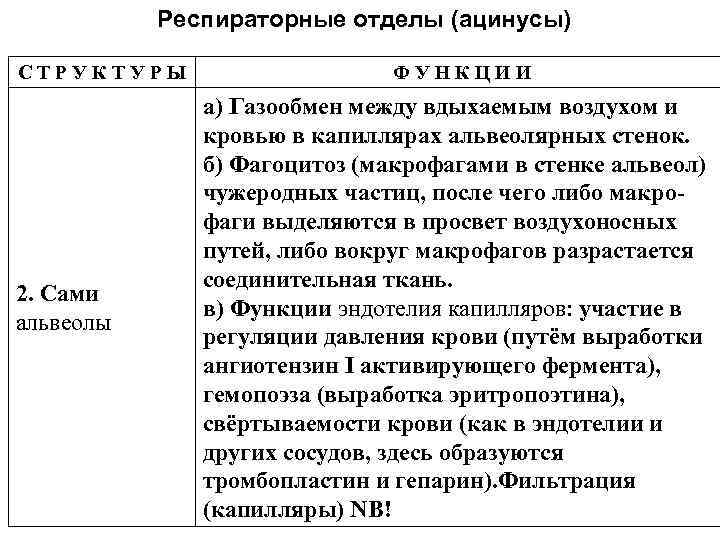 Респираторные отделы (ацинусы)

| СТРУКТУРЫ | ФУНКЦИИ |
|---|---|
| 2. Сами альвеолы | а) Газообмен между вдыхаемым воздухом и кровью в капиллярах альвеолярных стенок. б) Фагоцитоз (макрофагами в стенке альвеол) чужеродных частиц, после чего либо макрофаги выделяются в просвет воздухоносных путей, либо вокруг макрофагов разрастается соединительная ткань. в) Функции эндотелия капилляров: участие в регуляции давления крови (путём выработки ангиотензин I активирующего фермента), гемопоэза (выработка эритропоэтина), свёртываемости крови (как в эндотелии и других сосудов, здесь образуются тромбопластин и гепарин).Фильтрация (капилляры) NB! |